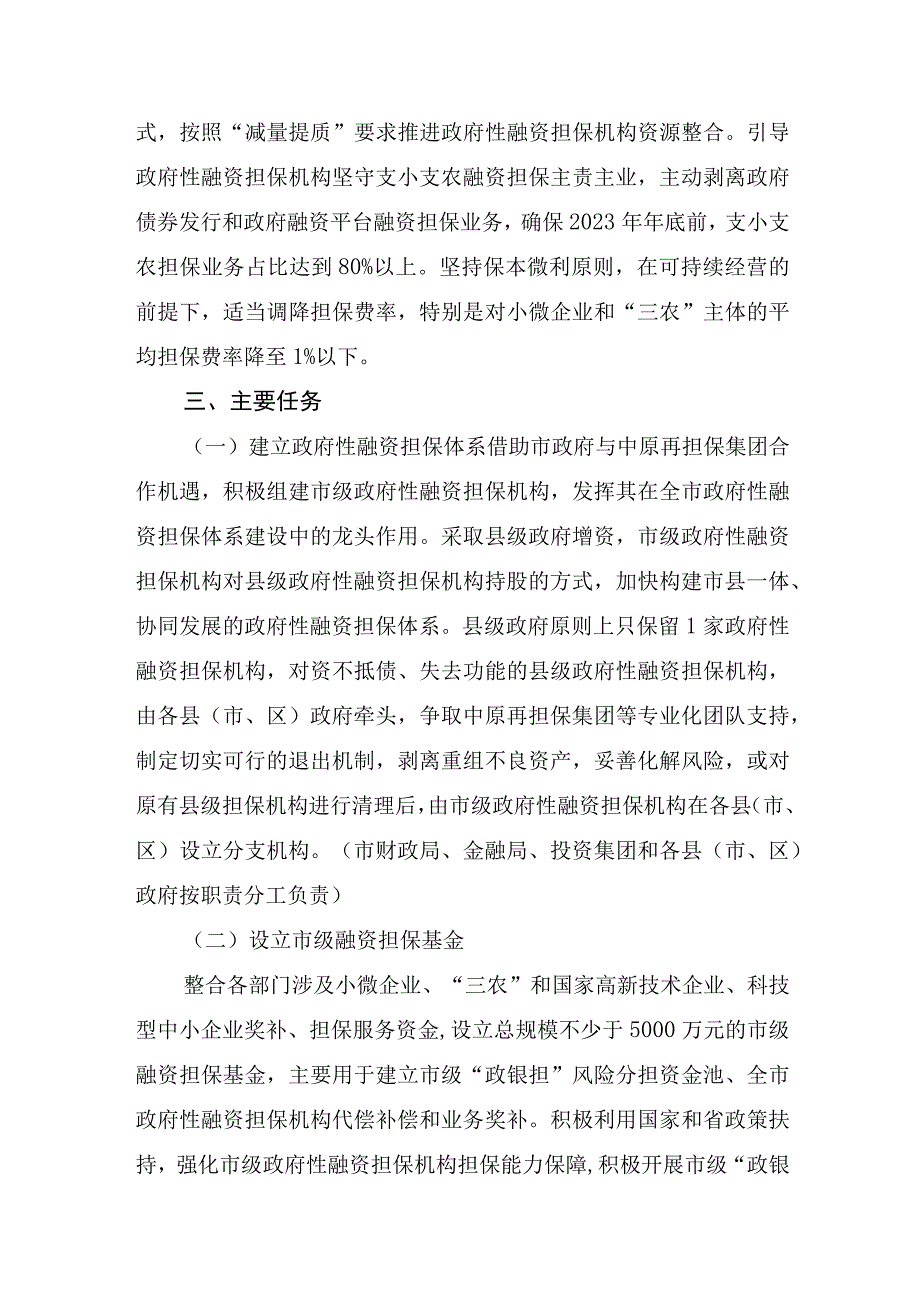 式，按照“减量提质”要求推进政府性融资担保机构资源整合。引导政府性融资担保机构坚守支小支农融资担保主责主业，主动剥离政府债券发行和政府融资平台融资担保业务，确保2023年年底前，支小支农担保业务占比达到80%以上。坚持保本微利原则，在可持续经营的前提下，适当调降担保费率，特别是对小微企业和“三农”主体的平均担保费率降至1%以下。

三、主要任务

（一）建立政府性融资担保体系借助市政府与中原再担保集团合作机遇，积极组建市级政府性融资担保机构，发挥其在全市政府性融资担保体系建设中的龙头作用。采取县级政府增资，市级政府性融资担保机构对县级政府性融资担保机构持股的方式，加快构建市县一体、协同发展的政府性融资担保体系。县级政府原则上只保留1家政府性融资担保机构，对资不抵债、失去功能的县级政府性融资担保机构，由各县（市、区）政府牵头，争取中原再担保集团等专业化团队支持，制定切实可行的退出机制，剥离重组不良资产，妥善化解风险，或对原有县级担保机构进行清理后，由市级政府性融资担保机构在各县（市、区）设立分支机构。（市财政局、金融局、投资集团和各县（市、区）政府按职责分工负责）

（二）设立市级融资担保基金

整合各部门涉及小微企业、“三农”和国家高新技术企业、科技型中小企业奖补、担保服务资金，设立总规模不少于5000万元的市级融资担保基金，主要用于建立市级“政银担”风险分担资金池、全市政府性融资担保机构代偿补偿和业务奖补。积极利用国家和省政策扶持，强化市级政府性融资担保机构担保能力保障，积极开展市级“政银